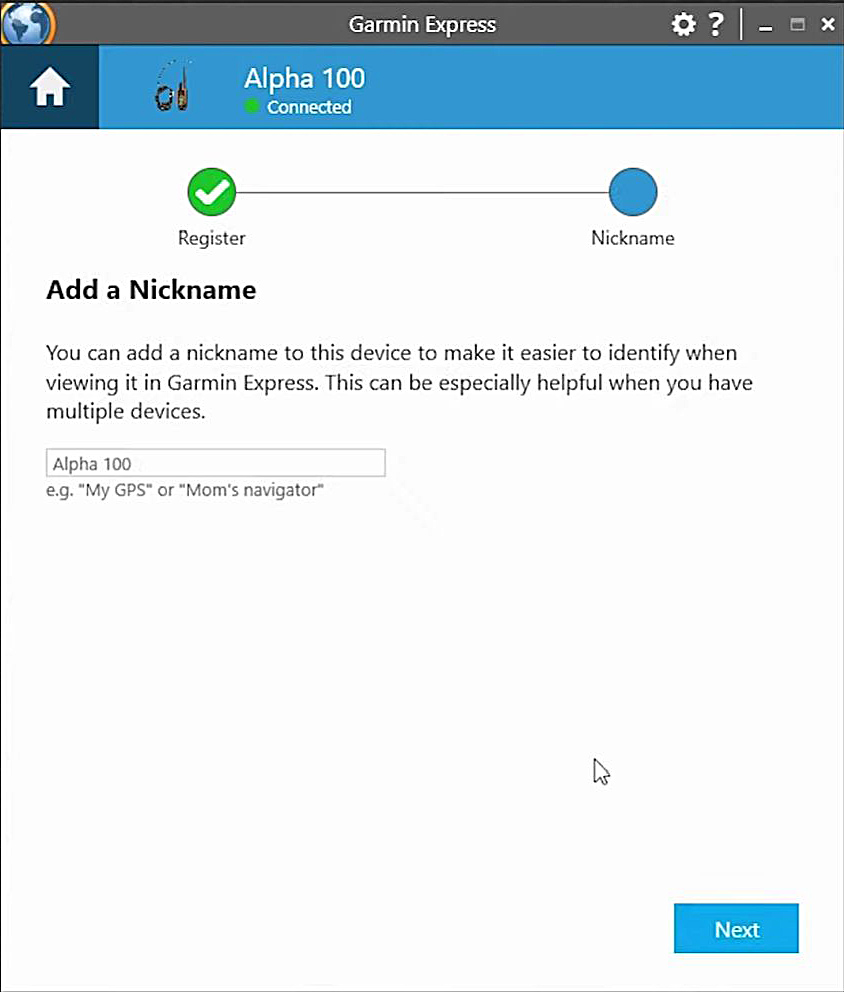 Garmin Express

Alpha 100
Connected

Register

Nickname

Add a Nickname

You can add a nickname to this device to make it easier to identify when viewing it in Garmin Express. This can be especially helpful when you have multiple devices.

Alpha 100
e.g. "My GPS" or "Mom's navigator"

Next